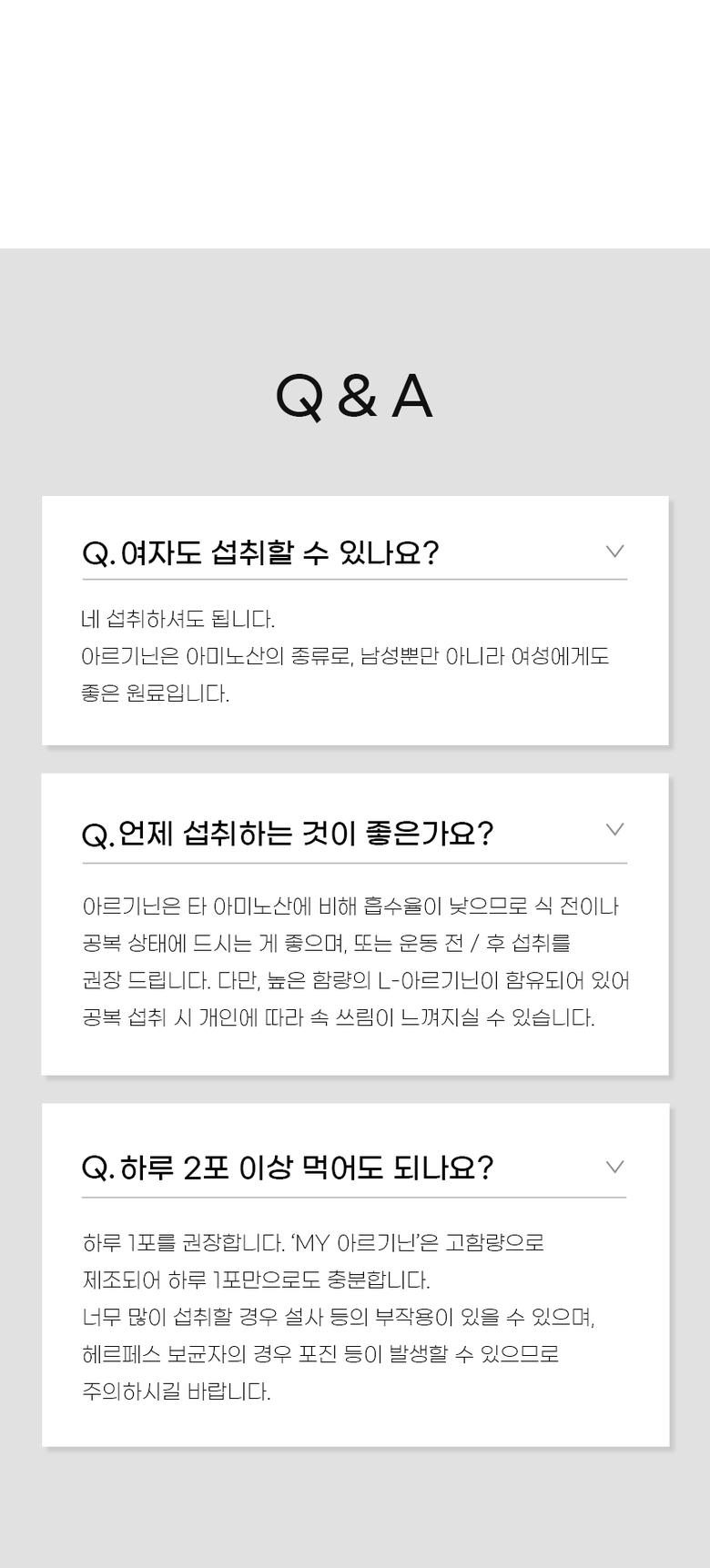 Q & A

Q. 여자도 섭취할 수 있나요?

네 섭취하셔도 됩니다.
아르기닌은 아미노산의 종류로, 남성뿐만 아니라 여성에게도 좋은 원료입니다.

Q. 언제 섭취하는 것이 좋은가요?

아르기닌은 타 아미노산에 비해 흡수율이 낮으므로 식 전이나 공복 상태에 드시는 게 좋으며, 또는 운동 전 / 후 섭취를 권장 드립니다. 다만, 높은 함량의 L-아르기닌이 함유되어 있어 공복 섭취 시 개인에 따라 속 쓰림이 느껴지실 수 있습니다.

Q. 하루 2포 이상 먹어도 되나요?

하루 1포를 권장합니다. 'MY 아르기닌'은 고함량으로 제조되어 하루 1포만으로도 충분합니다.
너무 많이 섭취할 경우 설사 등의 부작용이 있을 수 있으며, 헤르페스 보균자의 경우 포진 등이 발생할 수 있으므로 주의하시길 바랍니다.